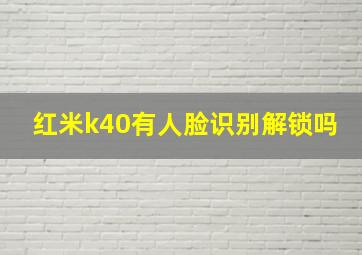 红米k40有人脸识别解锁吗